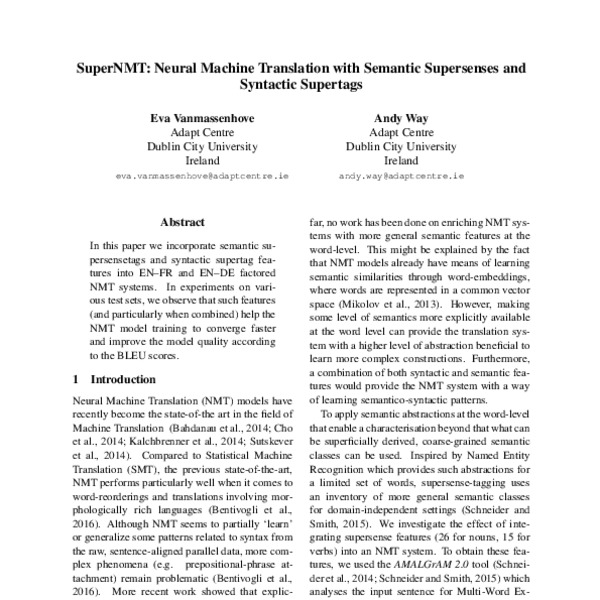 SuperNMT: Neural Machine Translation with Semantic Supersenses and Syntactic Supertags

Eva Vanmassenhove
Adapt Centre
Dublin City University
Ireland
eva.vanmassenhove@adaptcentre.ie

Andy Way
Adapt Centre
Dublin City University
Ireland
andy.way@adaptcentre.ie

Abstract

In this paper we incorporate semantic supersensetags and syntactic supertag features into EN–FR and EN–DE factored NMT systems. In experiments on various test sets, we observe that such features (and particularly when combined) help the NMT model training to converge faster and improve the model quality according to the BLEU scores.

1 Introduction

Neural Machine Translation (NMT) models have recently become the state-of-the art in the field of Machine Translation (Bahdanau et al., 2014; Cho et al., 2014; Kalchbrenner et al., 2014; Sutskever et al., 2014). Compared to Statistical Machine Translation (SMT), the previous state-of-the-art, NMT performs particularly well when it comes to word-reorderings and translations involving morphologically rich languages (Bentivogli et al., 2016). Although NMT seems to partially 'learn' or generalize some patterns related to syntax from the raw, sentence-aligned parallel data, more complex phenomena (e.g. prepositional-phrase attachment) remain problematic (Bentivogli et al., 2016). More recent work showed that explic-

far, no work has been done on enriching NMT systems with more general semantic features at the word-level. This might be explained by the fact that NMT models already have means of learning semantic similarities through word-embeddings, where words are represented in a common vector space (Mikolov et al., 2013). However, making some level of semantics more explicitly available at the word level can provide the translation system with a higher level of abstraction beneficial to learn more complex constructions. Furthermore, a combination of both syntactic and semantic features would provide the NMT system with a way of learning semantico-syntactic patterns.

To apply semantic abstractions at the word-level that enable a characterisation beyond that what can be superficially derived, coarse-grained semantic classes can be used. Inspired by Named Entity Recognition which provides such abstractions for a limited set of words, supersense-tagging uses an inventory of more general semantic classes for domain-independent settings (Schneider and Smith, 2015). We investigate the effect of integrating supersense features (26 for nouns, 15 for verbs) into an NMT system. To obtain these features, we used the AMALGrAM 2.0 tool (Schneider et al., 2014; Schneider and Smith, 2015) which analyses the input sentence for Multi-Word Ex-